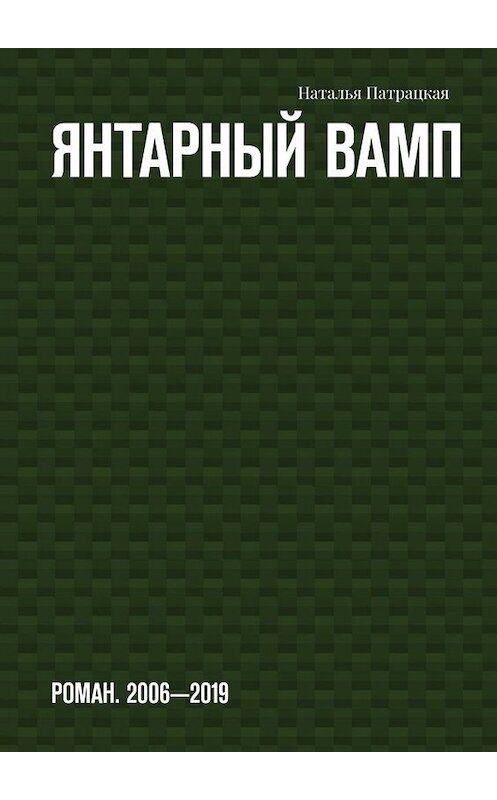 Наталья Патрацкая

ЯНТАРНЫЙ ВАМП

РОМАН. 2006—2019